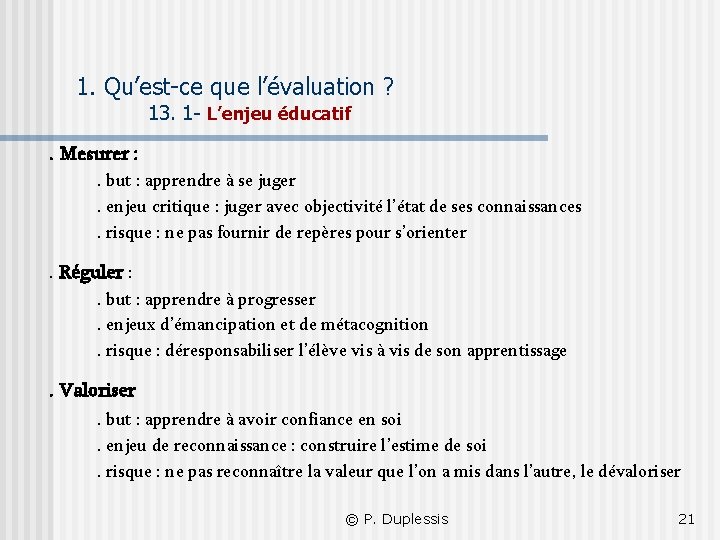 1. Qu’est-ce que l’évaluation ?
13. 1- L’enjeu éducatif

. Mesurer :
. but : apprendre à se juger
. enjeu critique : juger avec objectivité l’état de ses connaissances
. risque : ne pas fournir de repères pour s’orienter

. Réguler :
. but : apprendre à progresser
. enjeux d’émancipation et de métacognition
. risque : déresponsabiliser l’élève vis à vis de son apprentissage

. Valoriser
. but : apprendre à avoir confiance en soi
. enjeu de reconnaissance : construire l’estime de soi
. risque : ne pas reconnaître la valeur que l’on a mis dans l’autre, le dévaloriser

© P. Duplessis

21